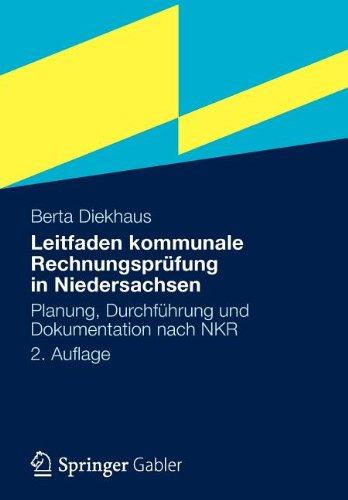 Berta Diekhaus

Leitfaden kommunale Rechnungsprüfung in Niedersachsen

Planung, Durchführung und Dokumentation nach NKR

2. Auflage

Springer Gabler